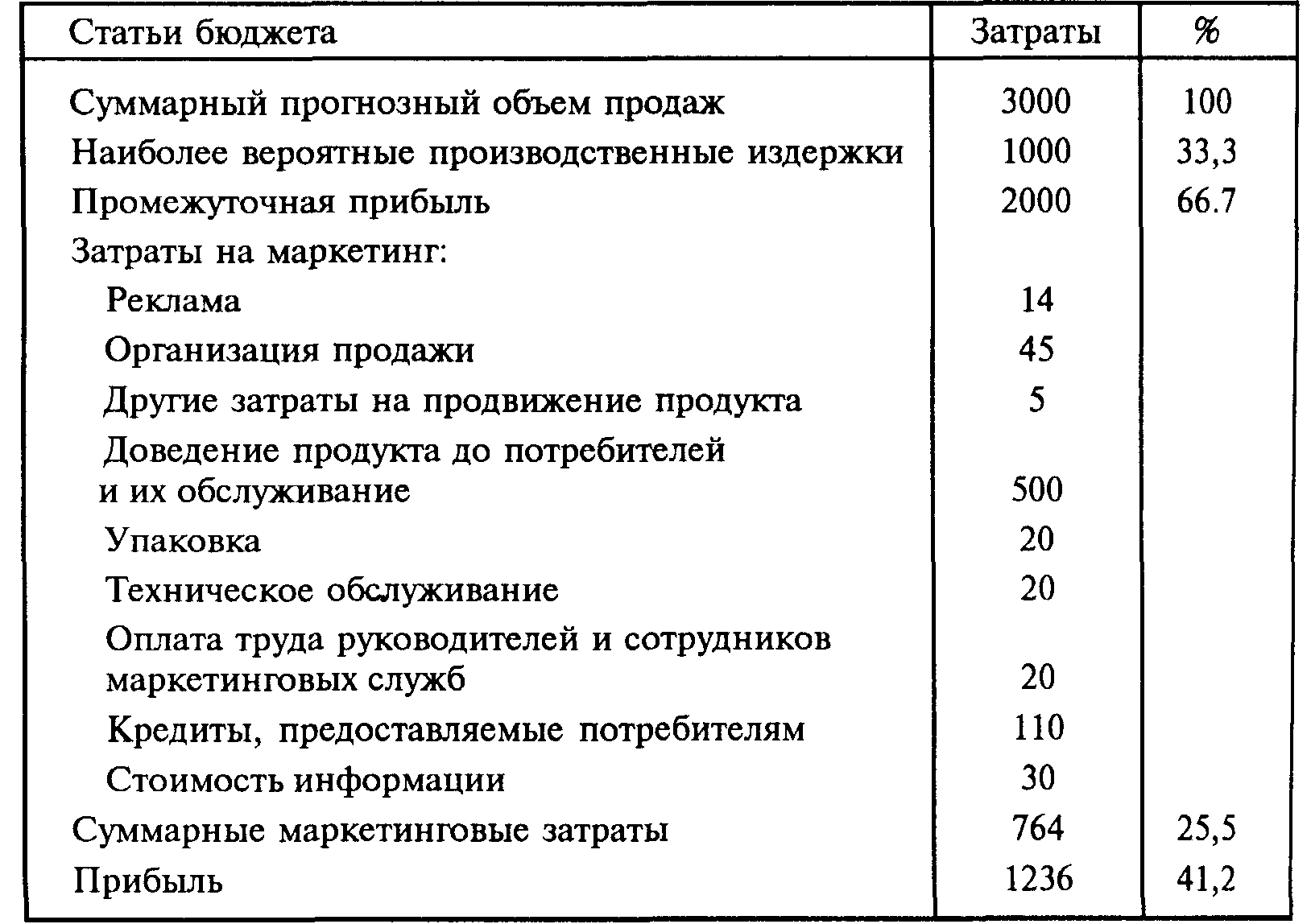 | Статьи бюджета | Затраты | % |
|---|---|---|
| Суммарный прогнозный объем продаж | 3000 | 100 |
| Наиболее вероятные производственные издержки | 1000 | 33,3 |
| Промежуточная прибыль | 2000 | 66.7 |
| Затраты на маркетинг: | | |
| Реклама | 14 | |
| Организация продажи | 45 | |
| Другие затраты на продвижение продукта | 5 | |
| Доведение продукта до потребителей и их обслуживание | 500 | |
| Упаковка | 20 | |
| Техническое обслуживание | 20 | |
| Оплата труда руководителей и сотрудников маркетинговых служб | 20 | |
| Кредиты, предоставляемые потребителям | 110 | |
| Стоимость информации | 30 | |
| Суммарные маркетинговые затраты | 764 | 25,5 |
| Прибыль | 1236 | 41,2 |